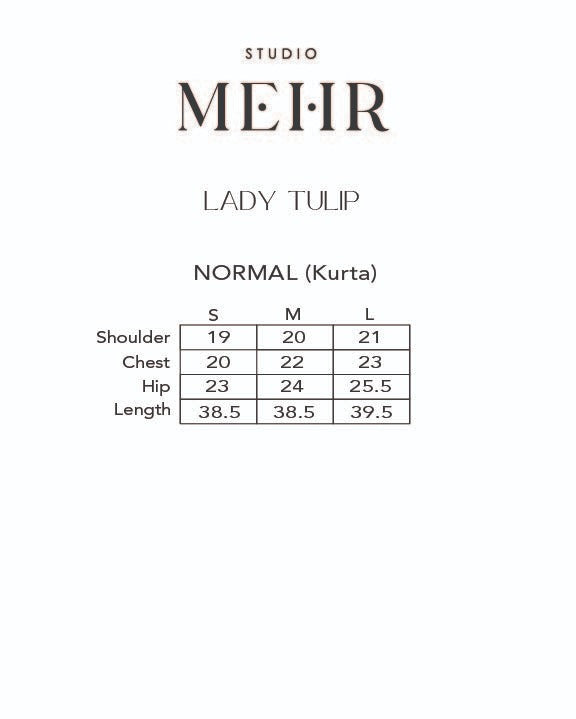 STUDIO

MEHR

LADY TULIP

NORMAL (Kurta)

| | S | M | L |
|---|---|---|---|
| Shoulder | 19 | 20 | 21 |
| Chest | 20 | 22 | 23 |
| Hip | 23 | 24 | 25.5 |
| Length | 38.5 | 38.5 | 39.5 |